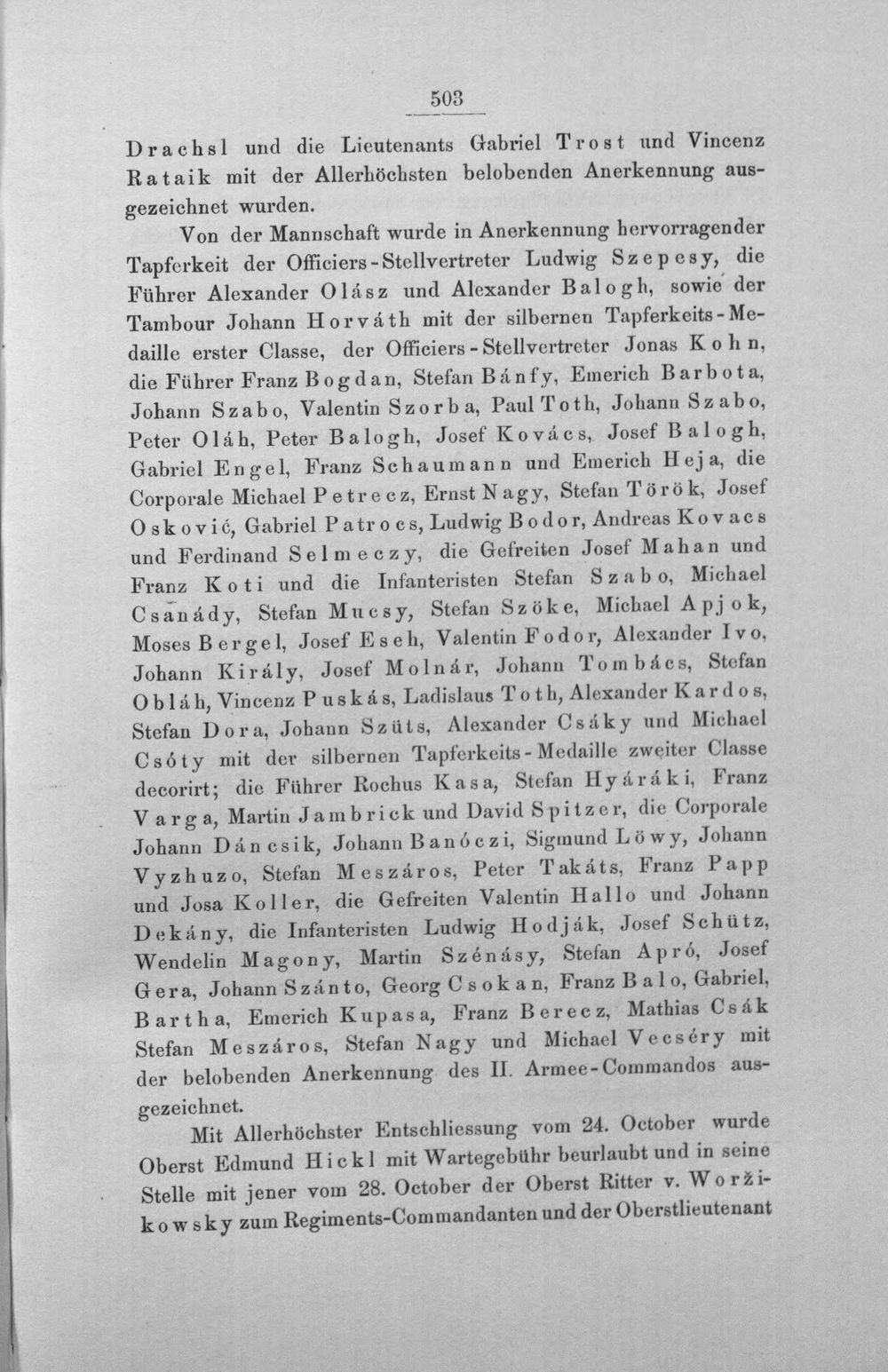 503

Drachsl und die Lieutenants Gabriel Trost und Vincenz Rataik mit der Allerhöchsten belobenden Anerkennung ausgezeichnet wurden.

Von der Mannschaft wurde in Anerkennung hervorragender Tapferkeit der Officiers-Stellvertreter Ludwig Szepesy, die Führer Alexander Olász und Alexander Balogh, sowie der Tambour Johann Horváth mit der silbernen Tapferkeits-Medaille erster Classe, der Officiers-Stellvertreter Jonas Kohn, die Führer Franz Bogdan, Stefan Bánfy, Emerich Barbota, Johann Szabo, Valentin Szorba, Paul Toth, Johann Szabo, Peter Oláh, Peter Balogh, Josef Kovács, Josef Balogh, Gabriel Engel, Franz Schaumann und Emerich Heja, die Corporale Michael Petrecz, Ernst Nagy, Stefan Török, Josef Osković, Gabriel Patrocs, Ludwig Bodor, Andreas Kovacs und Ferdinand Selmeczy, die Gefreiten Josef Mahan und Franz Koti und die Infanteristen Stefan Szabo, Michael Csanády, Stefan Mucsy, Stefan Szöke, Michael Apjok, Moses Bergel, Josef Eseh, Valentin Fodor, Alexander Ivo, Johann Király, Josef Molnár, Johann Tombács, Stefan Obláh, Vincenz Puskás, Ladislaus Toth, Alexander Kardos, Stefan Dora, Johann Szüts, Alexander Csáky und Michael Csóty mit der silbernen Tapferkeits-Medaille zweiter Classe decorirt; die Führer Rochus Kasa, Stefan Hyáráki, Franz Varga, Martin Jambrick und David Spitzer, die Corporale Johann Dáncsik, Johann Banóczi, Sigmund Löwy, Johann Vyzhuzo, Stefan Meszáros, Peter Takáts, Franz Papp und Josa Koller, die Gefreiten Valentin Hallo und Johann Dekány, die Infanteristen Ludwig Hodják, Josef Schütz, Wendelin Magony, Martin Szénásy, Stefan Apró, Josef Gera, Johann Szánto, Georg Csokan, Franz Balo, Gabriel, Bartha, Emerich Kupasa, Franz Berecz, Mathias Csák Stefan Meszáros, Stefan Nagy und Michael Vecséry mit der belobenden Anerkennung des II. Armee-Commandos ausgezeichnet.

Mit Allerhöchster Entschliessung vom 24. October wurde Oberst Edmund Hickl mit Wartegebühr beurlaubt und in seine Stelle mit jener vom 28. October der Oberst Ritter v. Woržikowsky zum Regiments-Commandanten und der Oberstlieutenant